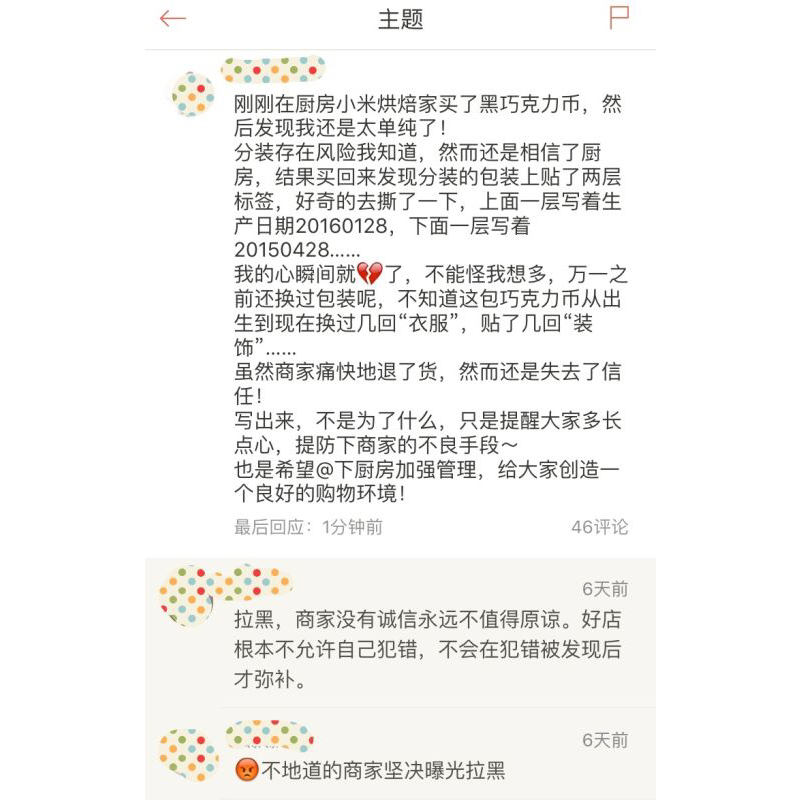 主题

刚刚在厨房小米烘焙家买了黑巧克力币，然后发现我还是太单纯了！
分装存在风险我知道，然而还是相信了厨房，结果买回来发现分装的包装上贴了两层标签，好奇的去撕了一下，上面一层写着生产日期20160128，下面一层写着20150428……
我的心瞬间就💔了，不能怪我想多，万一之前还换过包装呢，不知道这包巧克力币从出生到现在换过几回“衣服”，贴了几回“装饰”……
虽然商家痛快地退了货，然而还是失去了信任！
写出来，不是为了什么，只是提醒大家多长点心，提防下商家的不良手段～
也是希望@下厨房加强管理，给大家创造一个良好的购物环境！

最后回应：1分钟前 46评论

6天前
拉黑，商家没有诚信永远不值得原谅。好店根本不允许自己犯错，不会在犯错被发现后才弥补。

6天前
😡不地道的商家坚决曝光拉黑